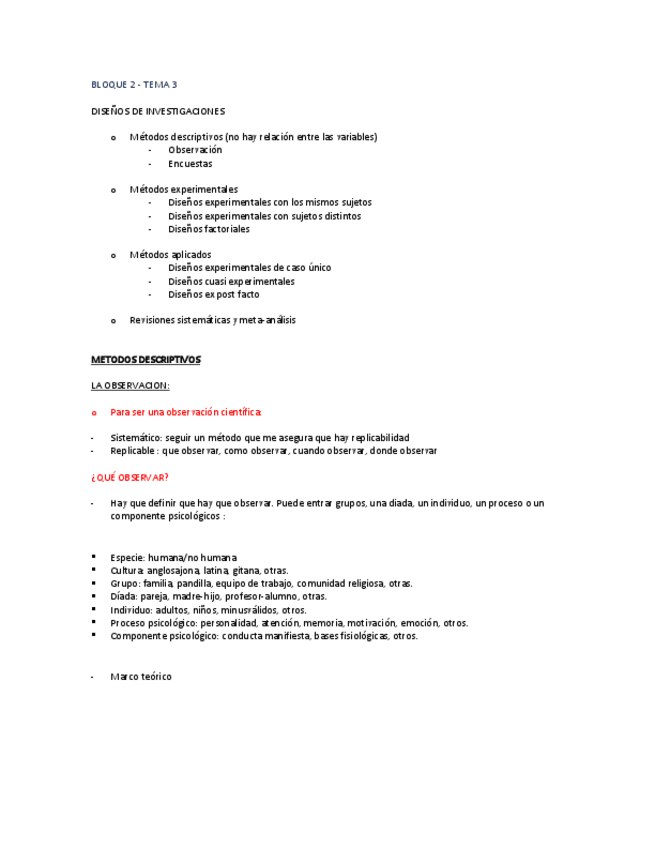 BLOQUE 2 - TEMA 3

DISEÑOS DE INVESTIGACIONES

o Métodos descriptivos (no hay relación entre las variables)
- Observación
- Encuestas

o Métodos experimentales
- Diseños experimentales con los mismos sujetos
- Diseños experimentales con sujetos distintos
- Diseños factoriales

o Métodos aplicados
- Diseños experimentales de caso único
- Diseños cuasi experimentales
- Diseños ex post facto

o Revisiones sistemáticas y meta-análisis

METODOS DESCRIPTIVOS

LA OBSERVACION:

o Para ser una observación científica:

- Sistemático: seguir un método que me asegura que hay replicabilidad
- Replicable : que observar, como observar, cuando observar, donde observar

¿QUÉ OBSERVAR?

- Hay que definir que hay que observar. Puede entrar grupos, una diada, un individuo, un proceso o un componente psicológicos :

▪ Especie: humana/no humana
▪ Cultura: anglosajona, latina, gitana, otras.
▪ Grupo: familia, pandilla, equipo de trabajo, comunidad religiosa, otras.
▪ Díada: pareja, madre-hijo, profesor-alumno, otras.
▪ Individuo: adultos, niños, minusválidos, otros.
▪ Proceso psicológico: personalidad, atención, memoria, motivación, emoción, otros.
▪ Componente psicológico: conducta manifiesta, bases fisiológicas, otros.

- Marco teórico